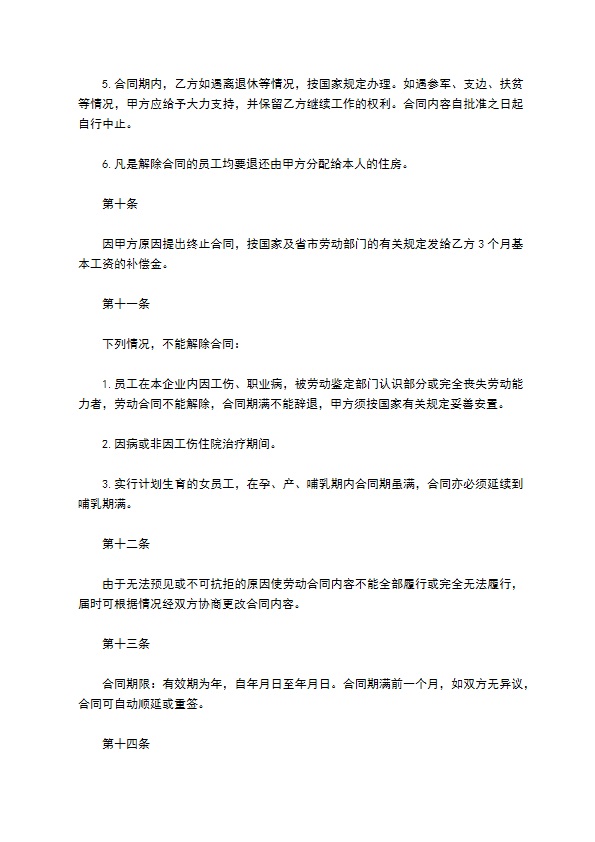 5. 合同期内，乙方如遇离退休等情况，按国家规定办理。如遇参军、支边、扶贫等情况，甲方应给予大力支持，并保留乙方继续工作的权利。合同内容自批准之日起自行中止。

6. 凡是解除合同的员工均要退还由甲方分配给本人的住房。

第十条

因甲方原因提出终止合同，按国家及省市劳动部门的有关规定发给乙方 3 个月基本工资的补偿金。

第十一条

下列情况，不能解除合同：

1. 员工在本企业内因工伤、职业病，被劳动鉴定部门认识部分或完全丧失劳动能力者，劳动合同不能解除，合同期满不能辞退，甲方须按国家有关规定妥善安置。

2. 因病或非因工伤住院治疗期间。

3. 实行计划生育的女员工，在孕、产、哺乳期内合同期虽满，合同亦必须延续到哺乳期满。

第十二条

由于无法预见或不可抗拒的原因使劳动合同内容不能全部履行或完全无法履行，届时可根据情况经双方协商更改合同内容。

第十三条

合同期限：有效期为年，自年月日至年月日。合同期满前一个月，如双方无异议，合同可自动顺延或重签。

第十四条